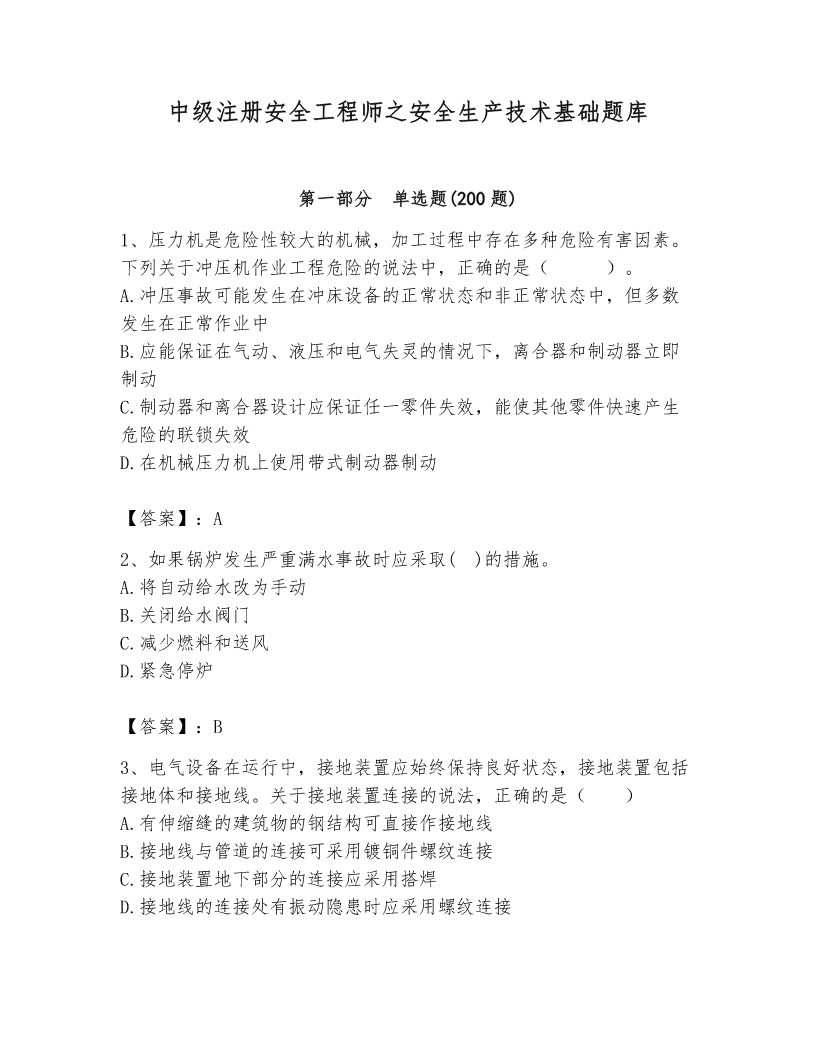 中级注册安全工程师之安全生产技术基础题库

第一部分　单选题(200 题)

1、压力机是危险性较大的机械，加工过程中存在多种危险有害因素。下列关于冲压机作业工程危险的说法中，正确的是（　　）。
A.冲压事故可能发生在冲床设备的正常状态和非正常状态中，但多数发生在正常作业中
B.应能保证在气动、液压和电气失灵的情况下，离合器和制动器立即制动
C.制动器和离合器设计应保证任一零件失效，能使其他零件快速产生危险的联锁失效
D.在机械压力机上使用带式制动器制动

【答案】：A

2、如果锅炉发生严重满水事故时应采取(　)的措施。
A.将自动给水改为手动
B.关闭给水阀门
C.减少燃料和送风
D.紧急停炉

【答案】：B

3、电气设备在运行中，接地装置应始终保持良好状态，接地装置包括接地体和接地线。关于接地装置连接的说法，正确的是（　　）
A.有伸缩缝的建筑物的钢结构可直接作接地线
B.接地线与管道的连接可采用镀铜件螺纹连接
C.接地装置地下部分的连接应采用搭焊
D.接地线的连接处有振动隐患时应采用螺纹连接